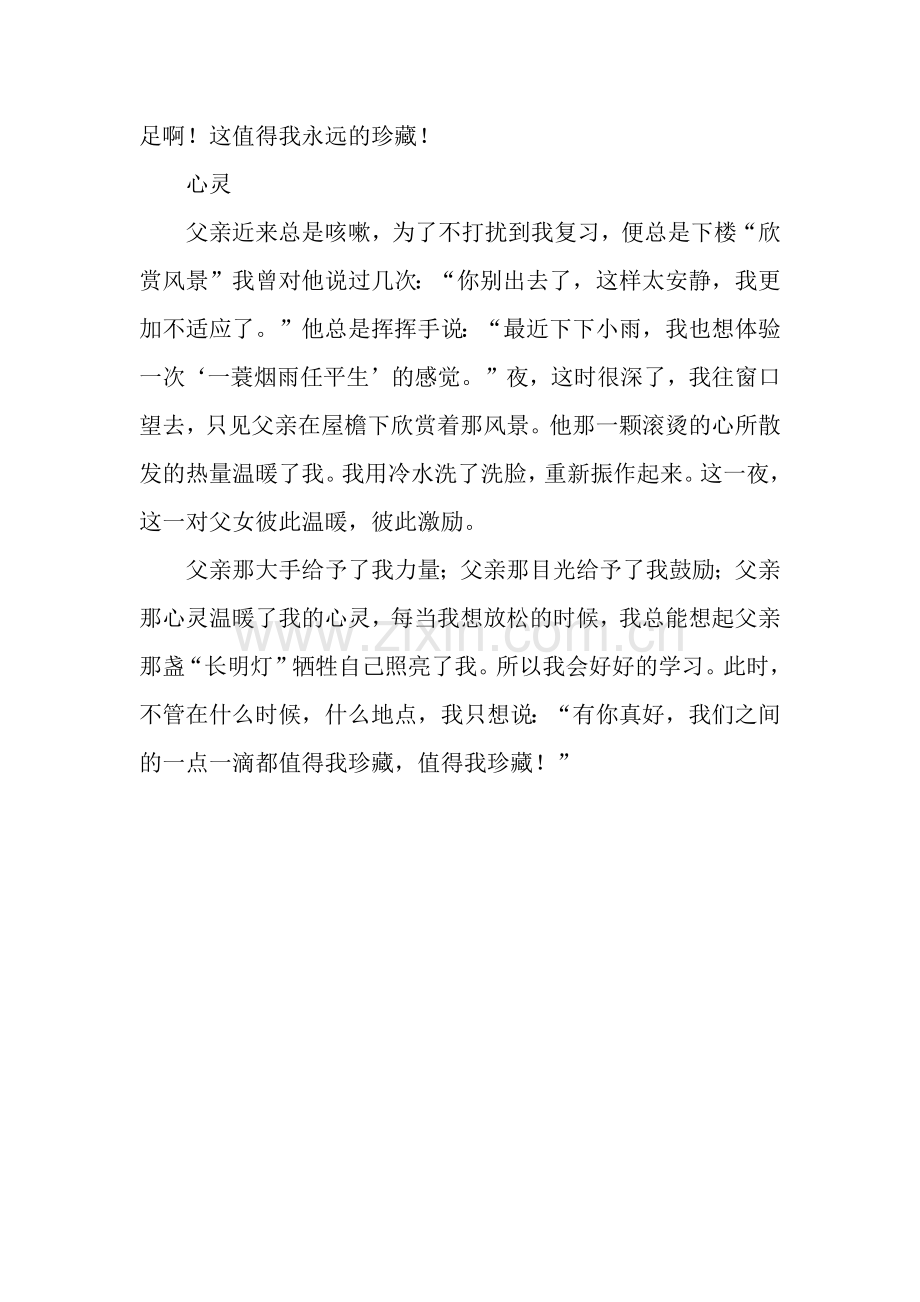 足啊！这值得我永远的珍藏！

心灵

父亲近来总是咳嗽，为了不打扰到我复习，便总是下楼“欣赏风景”我曾对他说过几次：“你别出去了，这样太安静，我更加不适应了。”他总是挥挥手说：“最近下下小雨，我也想体验一次‘一蓑烟雨任平生’的感觉。”夜，这时很深了，我往窗口望去，只见父亲在屋檐下欣赏着那风景。他那一颗滚烫的心所散发的热量温暖了我。我用冷水洗了洗脸，重新振作起来。这一夜，这一对父女彼此温暖，彼此激励。

父亲那大手给予了我力量；父亲那目光给予了我鼓励；父亲那心灵温暖了我的心灵，每当我想放松的时候，我总能想起父亲那盏“长明灯”牺牲自己照亮了我。所以我会好好的学习。此时，不管在什么时候，什么地点，我只想说：“有你真好，我们之间的一点一滴都值得我珍藏，值得我珍藏！”

www.zixin.com.cn